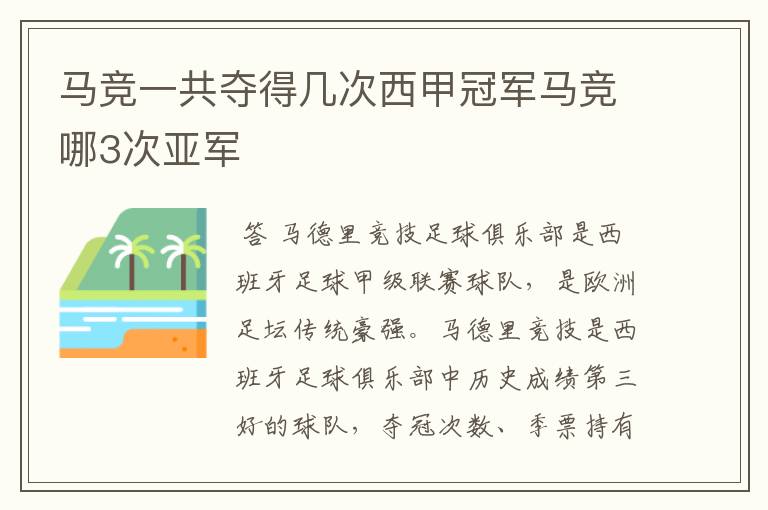 马竞一共夺得几次西甲冠军马竞哪3次亚军

答 马德里竞技足球俱乐部是西班牙足球甲级联赛球队，是欧洲足坛传统豪强。马德里竞技是西班牙足球俱乐部中历史成绩第三好的球队，夺冠次数、季票持有